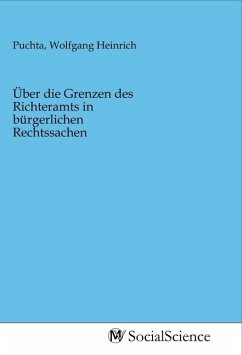 Puchta, Wolfgang Heinrich

Über die Grenzen des Richteramts in bürgerlichen Rechtssachen

MV SocialScience